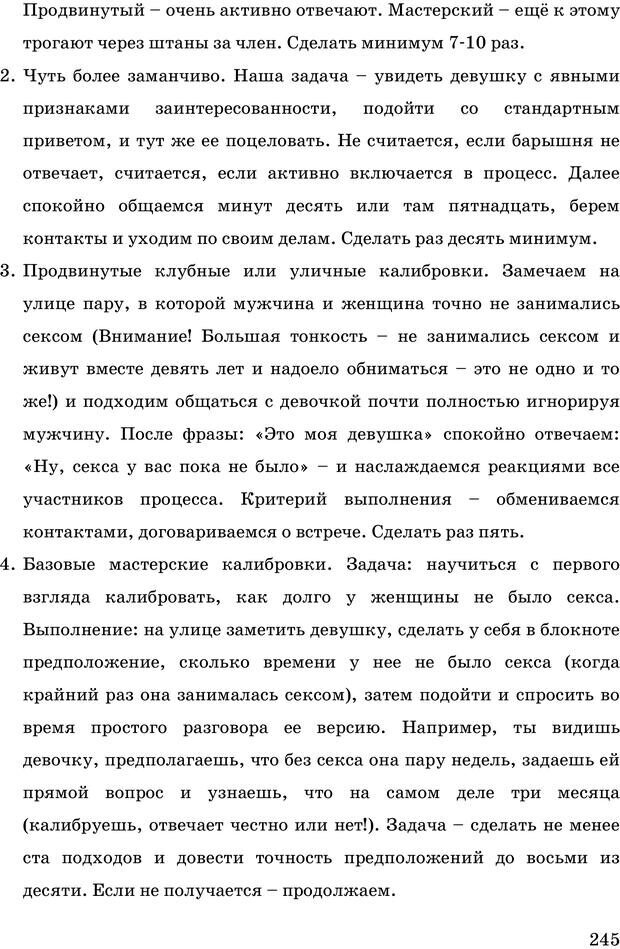 Продвинутый – очень активно отвечают. Мастерский – ещё к этому трогают через штаны за член. Сделать минимум 7-10 раз.

2. Чуть более заманчиво. Наша задача – увидеть девушку с явными признаками заинтересованности, подойти со стандартным приветом, и тут же ее поцеловать. Не считается, если барышня не отвечает, считается, если активно включается в процесс. Далее спокойно общаемся минут десять или там пятнадцать, берем контакты и уходим по своим делам. Сделать раз десять минимум.

3. Продвинутые клубные или уличные калибровки. Замечаем на улице пару, в которой мужчина и женщина точно не занимались сексом (Внимание! Большая тонкость – не занимались сексом и живут вместе девять лет и надоело обниматься – это не одно и то же!) и подходим общаться с девочкой почти полностью игнорируя мужчину. После фразы: «Это моя девушка» спокойно отвечаем: «Ну, секса у вас пока не было» – и наслаждаемся реакциями все участников процесса. Критерий выполнения – обмениваемся контактами, договариваемся о встрече. Сделать раз пять.

4. Базовые мастерские калибровки. Задача: научиться с первого взгляда калибровать, как долго у женщины не было секса. Выполнение: на улице заметить девушку, сделать у себя в блокноте предположение, сколько времени у нее не было секса (когда крайний раз она занималась сексом), затем подойти и спросить во время простого разговора ее версию. Например, ты видишь девочку, предполагаешь, что без секса она пару недель, задаешь ей прямой вопрос и узнаешь, что на самом деле три месяца (калибруешь, отвечает честно или нет!). Задача – сделать не менее ста подходов и довести точность предположений до восьми из десяти. Если не получается – продолжаем.

245